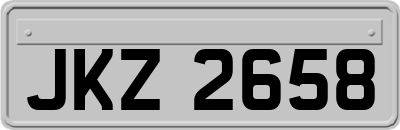 JKZ 2658